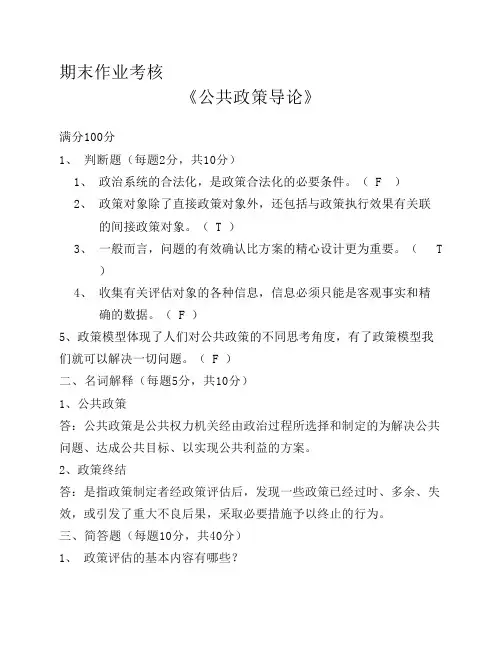 期末作业考核

《公共政策导论》

满分100分

1、 判断题（每题2分，共10分）

1、 政治系统的合法化，是政策合法化的必要条件。（ F ）

2、 政策对象除了直接政策对象外，还包括与政策执行效果有关联的间接政策对象。（ T ）

3、 一般而言，问题的有效确认比方案的精心设计更为重要。（ T ）

4、 收集有关评估对象的各种信息，信息必须只能是客观事实和精确的数据。（ F ）

5、政策模型体现了人们对公共政策的不同思考角度，有了政策模型我们就可以解决一切问题。（ F ）

二、名词解释（每题5分，共10分）

1、公共政策

答：公共政策是公共权力机关经由政治过程所选择和制定的为解决公共问题、达成公共目标、以实现公共利益的方案。

2、政策终结

答：是指政策制定者经政策评估后，发现一些政策已经过时、多余、失效，或引发了重大不良后果，采取必要措施予以终止的行为。

三、简答题（每题10分，共40分）

1、 政策评估的基本内容有哪些？